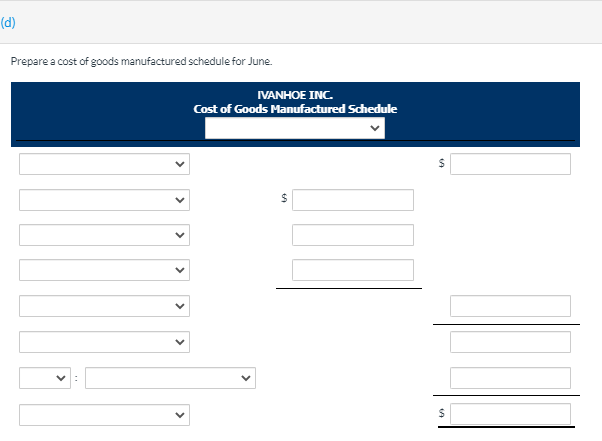 (d)

Prepare a cost of goods manufactured schedule for June.

IVANHOE INC.
Cost of Goods Manufactured Schedule

$

$

:

$